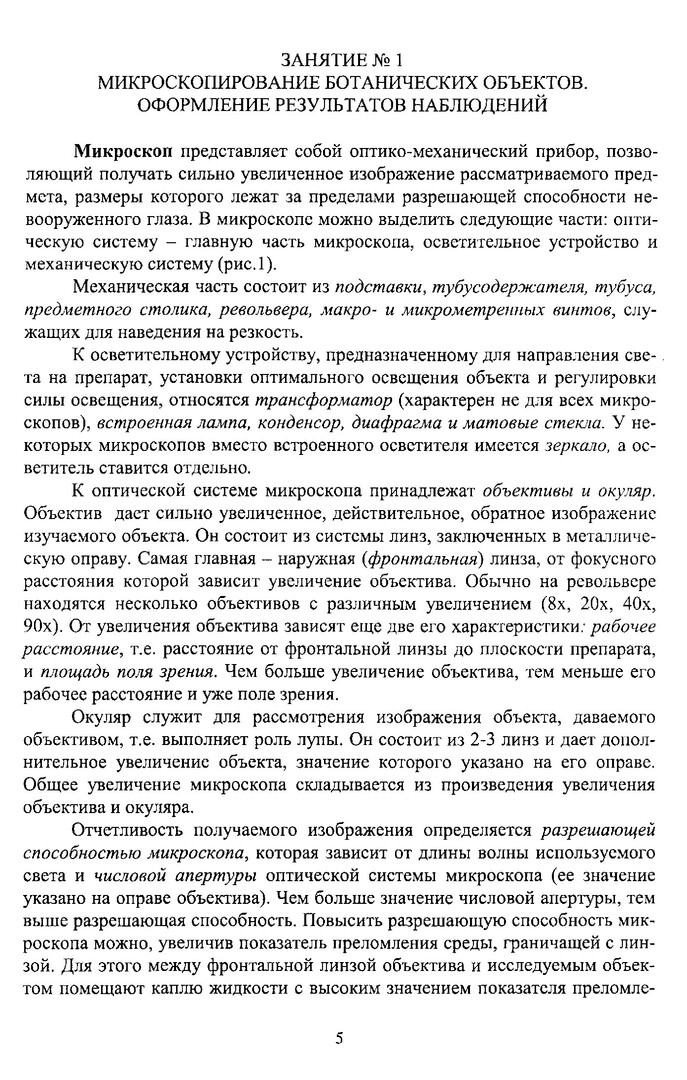 ЗАНЯТИЕ № 1
МИКРОСКОПИРОВАНИЕ БОТАНИЧЕСКИХ ОБЪЕКТОВ. ОФОРМЛЕНИЕ РЕЗУЛЬТАТОВ НАБЛЮДЕНИЙ

Микроскоп представляет собой оптико-механический прибор, позволяющий получать сильно увеличенное изображение рассматриваемого предмета, размеры которого лежат за пределами разрешающей способности невооруженного глаза. В микроскопе можно выделить следующие части: оптическую систему – главную часть микроскопа, осветительное устройство и механическую систему (рис.1).

Механическая часть состоит из подставки, тубусодержателя, тубуса, предметного столика, револьвера, макро- и микрометренных винтов, служащих для наведения на резкость.

К осветительному устройству, предназначенному для направления света на препарат, установки оптимального освещения объекта и регулировки силы освещения, относятся трансформатор (характерен не для всех микроскопов), встроенная лампа, конденсор, диафрагма и матовые стекла. У некоторых микроскопов вместо встроенного осветителя имеется зеркало, а осветитель ставится отдельно.

К оптической системе микроскопа принадлежат объективы и окуляр. Объектив даст сильно увеличенное, действительное, обратное изображение изучаемого объекта. Он состоит из системы линз, заключенных в металлическую оправу. Самая главная – наружная (фронтальная) линза, от фокусного расстояния которой зависит увеличение объектива. Обычно на револьвере находятся несколько объективов с различным увеличением (8х, 20х, 40х, 90х). От увеличения объектива зависят еще две его характеристики: рабочее расстояние, т.е. расстояние от фронтальной линзы до плоскости препарата, и площадь поля зрения. Чем больше увеличение объектива, тем меньше его рабочее расстояние и уже поле зрения.

Окуляр служит для рассмотрения изображения объекта, даваемого объективом, т.е. выполняет роль лупы. Он состоит из 2-3 линз и дает дополнительное увеличение объекта, значение которого указано на его оправе. Общее увеличение микроскопа складывается из произведения увеличения объектива и окуляра.

Отчетливость получаемого изображения определяется разрешающей способностью микроскопа, которая зависит от длины волны используемого света и числовой апертуры оптической системы микроскопа (ее значение указано на оправе объектива). Чем больше значение числовой апертуры, тем выше разрешающая способность. Повысить разрешающую способность микроскопа можно, увеличив показатель преломления среды, граничащей с линзой. Для этого между фронтальной линзой объектива и исследуемым объектом помещают каплю жидкости с высоким значением показателя преломле-

5